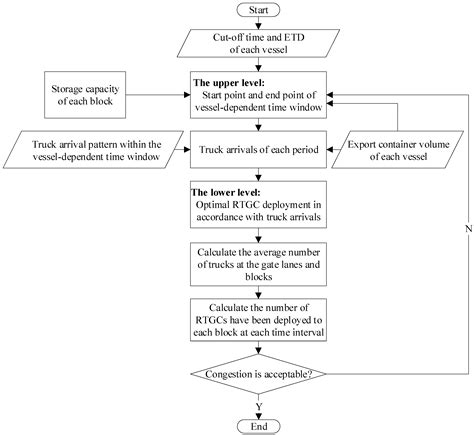 Start

Cut-off time and ETD of each vessel

Storage capacity of each block

The upper level:
Start point and end point of vessel-dependent time window

Truck arrival pattern within the vessel-dependent time window

Truck arrivals of each period

Export container volume of each vessel

The lower level:
Optimal RTGC deployment in accordance with truck arrivals

Calculate the average number of trucks at the gate lanes and blocks

Calculate the number of RTGCs have been deployed to each block at each time interval

Congestion is acceptable?

N

Y

End